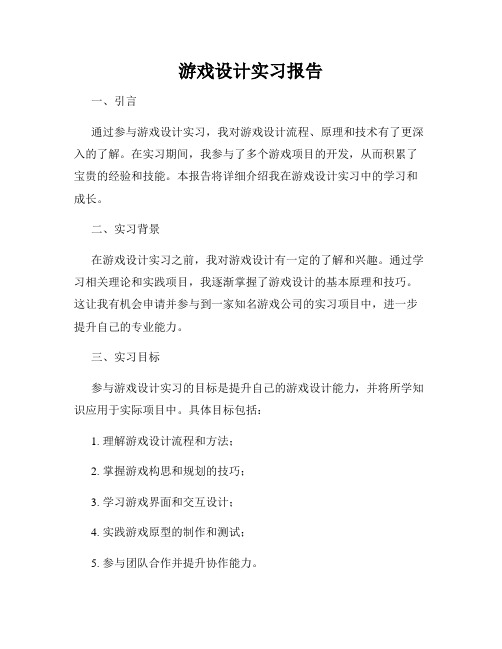 游戏设计实习报告

一、引言

通过参与游戏设计实习，我对游戏设计流程、原理和技术有了更深入的了解。在实习期间，我参与了多个游戏项目的开发，从而积累了宝贵的经验和技能。本报告将详细介绍我在游戏设计实习中的学习和成长。

二、实习背景

在游戏设计实习之前，我对游戏设计有一定的了解和兴趣。通过学习相关理论和实践项目，我逐渐掌握了游戏设计的基本原理和技巧。这让我有机会申请并参与到一家知名游戏公司的实习项目中，进一步提升自己的专业能力。

三、实习目标

参与游戏设计实习的目标是提升自己的游戏设计能力，并将所学知识应用于实际项目中。具体目标包括：

1. 理解游戏设计流程和方法；

2. 掌握游戏构思和规划的技巧；

3. 学习游戏界面和交互设计；

4. 实践游戏原型的制作和测试；

5. 参与团队合作并提升协作能力。